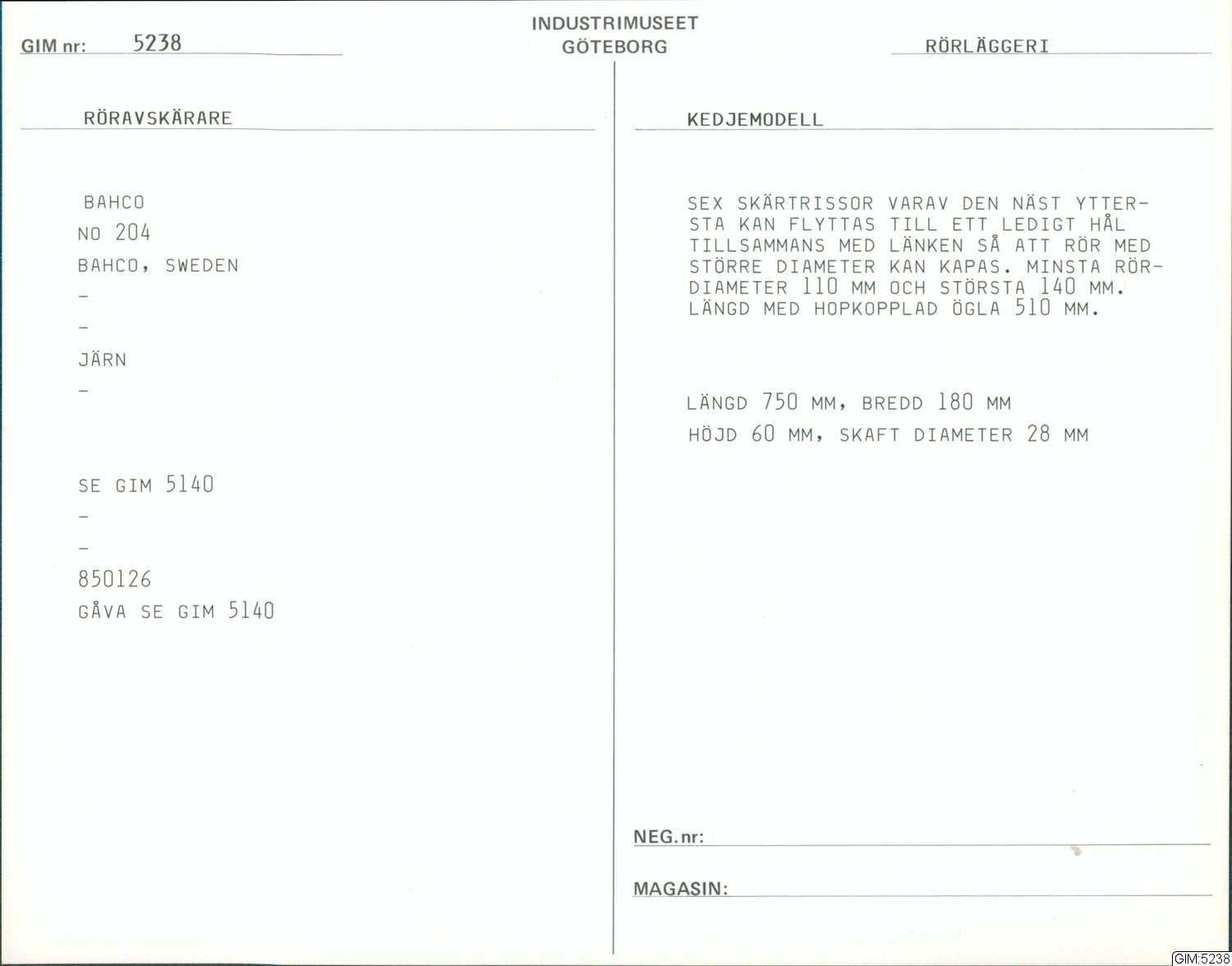 GIM nr: 5238

INDUSTRIMUSEET
GÖTEBORG

RÖRLÄGGERI

RÖRAVSKÄRARE

BAHCO
NO 204
BAHCO, SWEDEN
-
-
JÄRN
-

SE GIM 5140
-
-
850126
GÅVA SE GIM 5140

KEDJEMODELL

SEX SKÄRTRISSOR VARAV DEN NÄST YTTERSTA KAN FLYTTAS TILL ETT LEDIGT HÅL TILLSAMMANS MED LÄNKEN SÅ ATT RÖR MED STÖRRE DIAMETER KAN KAPAS. MINSTA RÖRDIAMETER 110 MM OCH STÖRSTA 140 MM. LÄNGD MED HOPKOPPLAD ÖGLA 510 MM.

LÄNGD 750 MM, BREDD 180 MM
HÖJD 60 MM, SKAFT DIAMETER 28 MM

NEG. nr:

MAGASIN:

GIM:5238